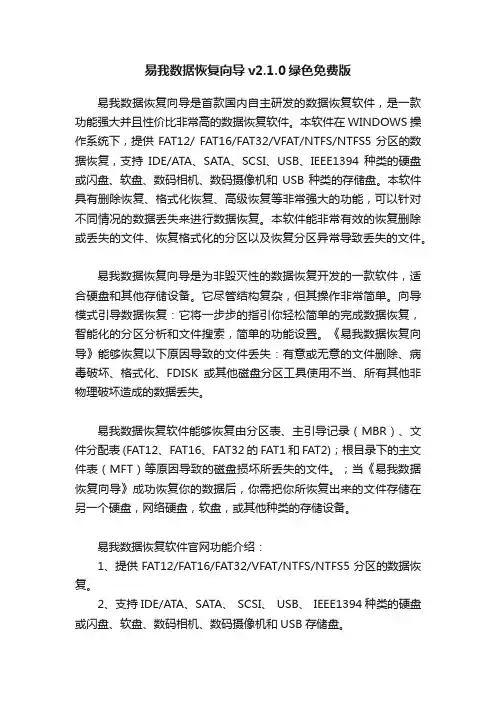 易我数据恢复向导 v2.1.0 绿色免费版

易我数据恢复向导是首款国内自主研发的数据恢复软件，是一款功能强大并且性价比非常高的数据恢复软件。本软件在 WINDOWS 操作系统下，提供 FAT12/ FAT16/FAT32/VFAT/NTFS/NTFS5 分区的数据恢复，支持 IDE/ATA、SATA、SCSI、USB、IEEE1394 种类的硬盘或闪盘、软盘、数码相机、数码摄像机和 USB 种类的存储盘。本软件具有删除恢复、格式化恢复、高级恢复等非常强大的功能，可以针对不同情况的数据丢失来进行数据恢复。本软件能非常有效的恢复删除或丢失的文件、恢复格式化的分区以及恢复分区异常导致丢失的文件。

易我数据恢复向导是为非毁灭性的数据恢复开发的一款软件，适合硬盘和其他存储设备。它尽管结构复杂，但其操作非常简单。向导模式引导数据恢复：它将一步步的指引你轻松简单的完成数据恢复，智能化的分区分析和文件搜索，简单的功能设置。《易我数据恢复向导》能够恢复以下原因导致的文件丢失：有意或无意的文件删除、病毒破坏、格式化、FDISK 或其他磁盘分区工具使用不当、所有其他非物理破坏造成的数据丢失。

易我数据恢复软件能够恢复由分区表、主引导记录（MBR）、文件分配表 (FAT12、FAT16、FAT32 的 FAT1 和 FAT2)；根目录下的主文件表（MFT）等原因导致的磁盘损坏所丢失的文件。；当《易我数据恢复向导》成功恢复你的数据后，你需把你所恢复出来的文件存储在另一个硬盘，网络硬盘，软盘，或其他种类的存储设备。

易我数据恢复软件官网功能介绍：

1、提供 FAT12/FAT16/FAT32/VFAT/NTFS/NTFS5 分区的数据恢复。

2、支持 IDE/ATA、SATA、 SCSI、 USB、 IEEE1394 种类的硬盘或闪盘、软盘、数码相机、数码摄像机和 USB 存储盘。